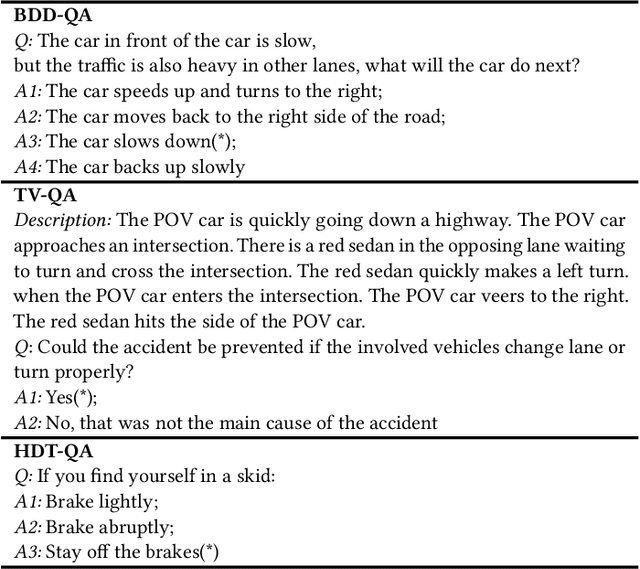 BDD-QA
Q: The car in front of the car is slow,
but the traffic is also heavy in other lanes, what will the car do next?
A1: The car speeds up and turns to the right;
A2: The car moves back to the right side of the road;
A3: The car slows down(*);
A4: The car backs up slowly

TV-QA
Description: The POV car is quickly going down a highway. The POV car approaches an intersection. There is a red sedan in the opposing lane waiting to turn and cross the intersection. The red sedan quickly makes a left turn. when the POV car enters the intersection. The POV car veers to the right. The red sedan hits the side of the POV car.
Q: Could the accident be prevented if the involved vehicles change lane or turn properly?
A1: Yes(*);
A2: No, that was not the main cause of the accident

HDT-QA
Q: If you find yourself in a skid:
A1: Brake lightly;
A2: Brake abruptly;
A3: Stay off the brakes(*)